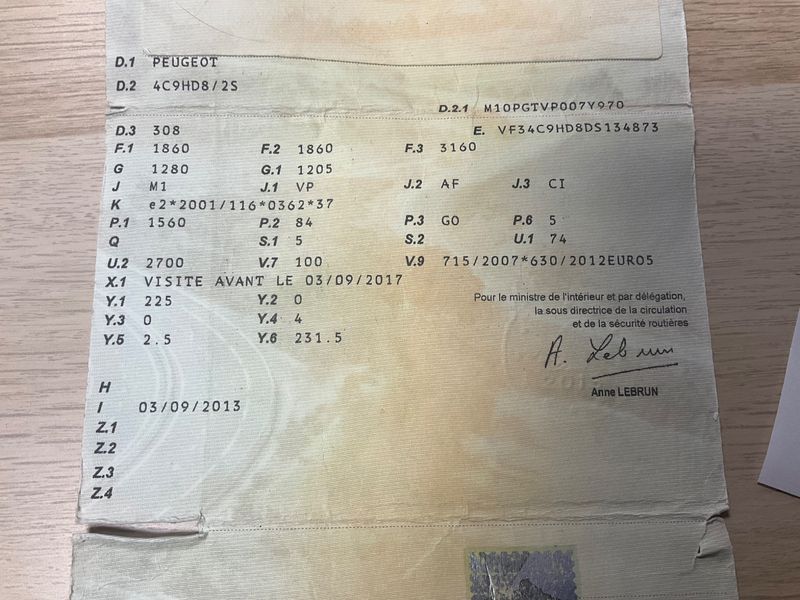 D.1 PEUGEOT
D.2 4C9HD8/2S
D.2.1 M10PGTVP007Y970
D.3 308
E. VF34C9HD8DS134873
F.1 1860
F.2 1860
F.3 3160
G 1280
G.1 1205
J M1
J.1 VP
J.2 AF
J.3 CI
K e2*2001/116*0362*37
P.1 1560
P.2 84
P.3 GO
P.6 5
Q
S.1 5
S.2
U.1 74
U.2 2700
V.7 100
V.9 715/2007*630/2012EURO5
X.1 VISITE AVANT LE 03/09/2017
Y.1 225
Y.2 0
Y.3 0
Y.4 4
Y.5 2.5
Y.6 231.5

Pour le ministre de l'intérieur et par délégation, la sous directrice de la circulation et de la sécurité routières

A. Lebrun

Anne LEBRUN

H
I 03/09/2013
Z.1
Z.2
Z.3
Z.4